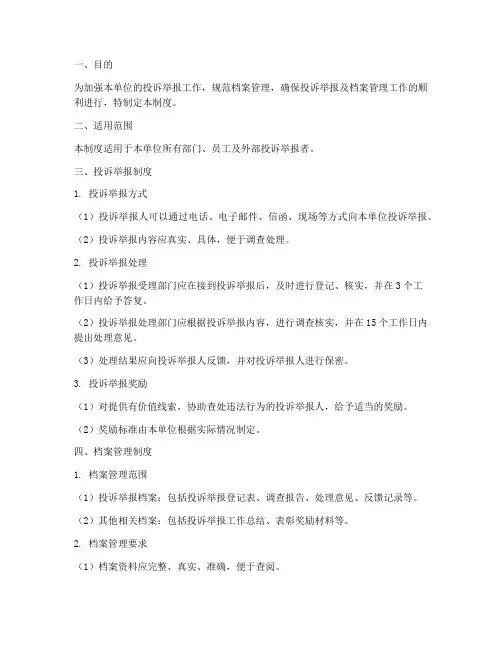 一、目的

为加强本单位的投诉举报工作，规范档案管理，确保投诉举报及档案管理工作的顺利进行，特制定本制度。

二、适用范围

本制度适用于本单位所有部门、员工及外部投诉举报者。

三、投诉举报制度

1. 投诉举报方式

（1）投诉举报人可以通过电话、电子邮件、信函、现场等方式向本单位投诉举报。

（2）投诉举报内容应真实、具体，便于调查处理。

2. 投诉举报处理

（1）投诉举报受理部门应在接到投诉举报后，及时进行登记、核实，并在 3 个工作日内给予答复。

（2）投诉举报处理部门应根据投诉举报内容，进行调查核实，并在 15 个工作日内提出处理意见。

（3）处理结果应向投诉举报人反馈，并对投诉举报人进行保密。

3. 投诉举报奖励

（1）对提供有价值线索，协助查处违法行为的投诉举报人，给予适当的奖励。

（2）奖励标准由本单位根据实际情况制定。

四、档案管理制度

1. 档案管理范围

（1）投诉举报档案：包括投诉举报登记表、调查报告、处理意见、反馈记录等。

（2）其他相关档案：包括投诉举报工作总结、表彰奖励材料等。

2. 档案管理要求

（1）档案资料应完整、真实、准确，便于查阅。